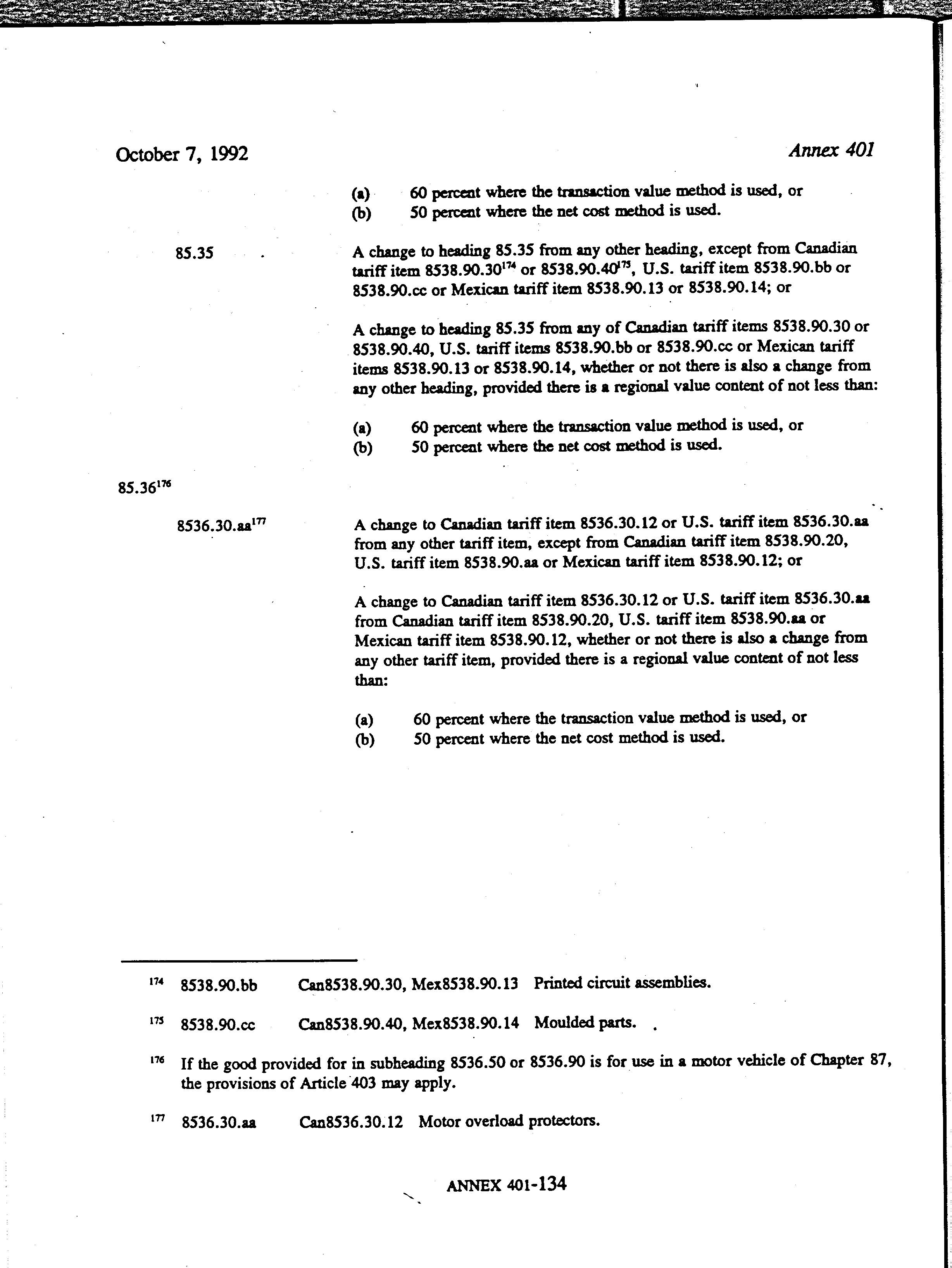 October 7, 1992

Annex 401

(a) 60 percent where the transaction value method is used, or
(b) 50 percent where the net cost method is used.

85.35

A change to heading 85.35 from any other heading, except from Canadian tariff item 8538.90.30$^{174}$ or 8538.90.40$^{175}$, U.S. tariff item 8538.90.bb or 8538.90.cc or Mexican tariff item 8538.90.13 or 8538.90.14; or

A change to heading 85.35 from any of Canadian tariff items 8538.90.30 or 8538.90.40, U.S. tariff items 8538.90.bb or 8538.90.cc or Mexican tariff items 8538.90.13 or 8538.90.14, whether or not there is also a change from any other heading, provided there is a regional value content of not less than:

(a) 60 percent where the transaction value method is used, or
(b) 50 percent where the net cost method is used.

85.36$^{176}$

8536.30.aa$^{177}$

A change to Canadian tariff item 8536.30.12 or U.S. tariff item 8536.30.aa from any other tariff item, except from Canadian tariff item 8538.90.20, U.S. tariff item 8538.90.aa or Mexican tariff item 8538.90.12; or

A change to Canadian tariff item 8536.30.12 or U.S. tariff item 8536.30.aa from Canadian tariff item 8538.90.20, U.S. tariff item 8538.90.aa or Mexican tariff item 8538.90.12, whether or not there is also a change from any other tariff item, provided there is a regional value content of not less than:

(a) 60 percent where the transaction value method is used, or
(b) 50 percent where the net cost method is used.

$^{174}$ 8538.90.bb Can8538.90.30, Mex8538.90.13 Printed circuit assemblies.

$^{175}$ 8538.90.cc Can8538.90.40, Mex8538.90.14 Moulded parts.

$^{176}$ If the good provided for in subheading 8536.50 or 8536.90 is for use in a motor vehicle of Chapter 87, the provisions of Article 403 may apply.

$^{177}$ 8536.30.aa Can8536.30.12 Motor overload protectors.

ANNEX 401-134